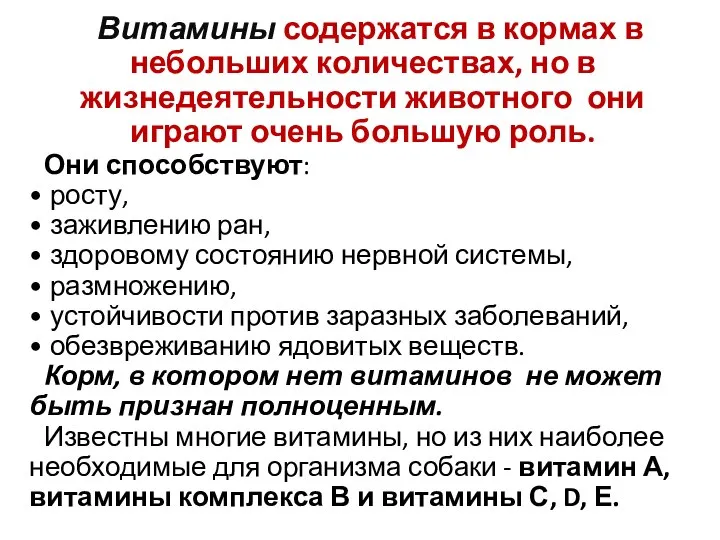 Витамины содержатся в кормах в небольших количествах, но в жизнедеятельности животного они играют очень большую роль.

Они способствуют:
• росту,
• заживлению ран,
• здоровому состоянию нервной системы,
• размножению,
• устойчивости против заразных заболеваний,
• обезвреживанию ядовитых веществ.

Корм, в котором нет витаминов не может быть признан полноценным.

Известны многие витамины, но из них наиболее необходимые для организма собаки - витамин А, витамины комплекса В и витамины С, D, Е.